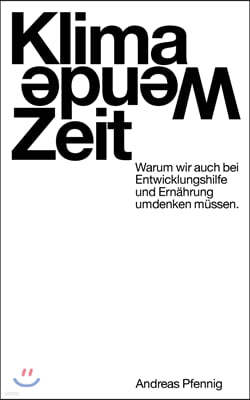 Klima
Wende
Zeit

Warum wir auch bei Entwicklungshilfe und Ernährung umdenken müssen.

Andreas Pfennig